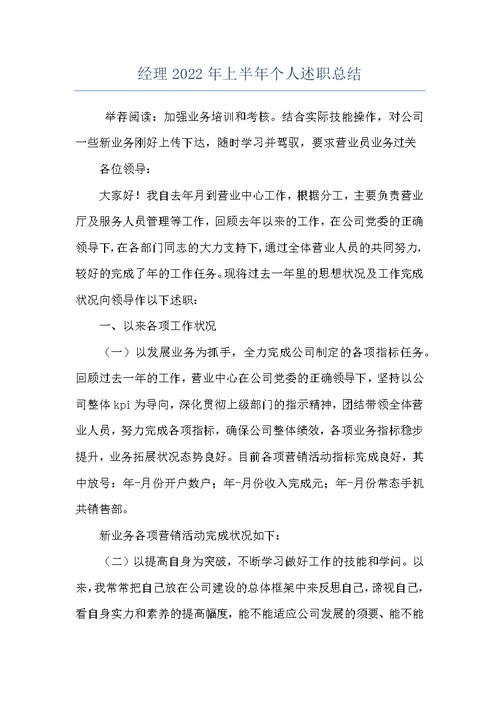 经理2022年上半年个人述职总结

举荐阅读：加强业务培训和考核。结合实际技能操作，对公司一些新业务刚好上传下达，随时学习并驾驭，要求营业员业务过关

各位领导：

大家好！我自去年月到营业中心工作，根据分工，主要负责营业厅及服务人员管理等工作，回顾去年以来的工作，在公司党委的正确领导下，在各部门同志的大力支持下，通过全体营业人员的共同努力，较好的完成了年的工作任务。现将过去一年里的思想状况及工作完成状况向领导作以下述职：

一、以来各项工作状况

（一）以发展业务为抓手，全力完成公司制定的各项指标任务。回顾过去一年的工作，营业中心在公司党委的正确领导下，坚持以公司整体kpi为导向，深化贯彻上级部门的指示精神，团结带领全体营业人员，努力完成各项指标，确保公司整体绩效，各项业务指标稳步提升，业务拓展状况态势良好。目前各项营销活动指标完成良好，其中放号：年-月份开户数户；年-月份收入完成元；年-月份常态手机共销售部。

新业务各项营销活动完成状况如下：

（二）以提高自身为突破，不断学习做好工作的技能和学问。以来，我常常把自己放在公司建设的总体框架中来反思自己，谛视自己，看自身实力和素养的提高幅度，能不能适应公司发展的须要、能不能